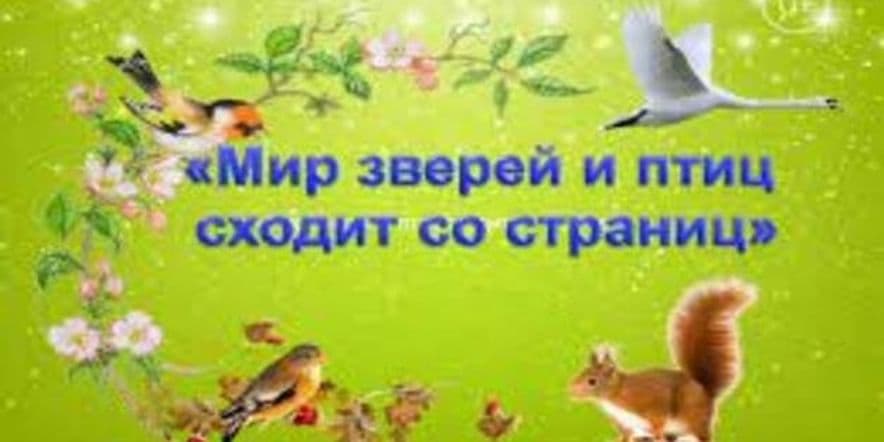 «Мир зверей и птиц сходит со страниц»